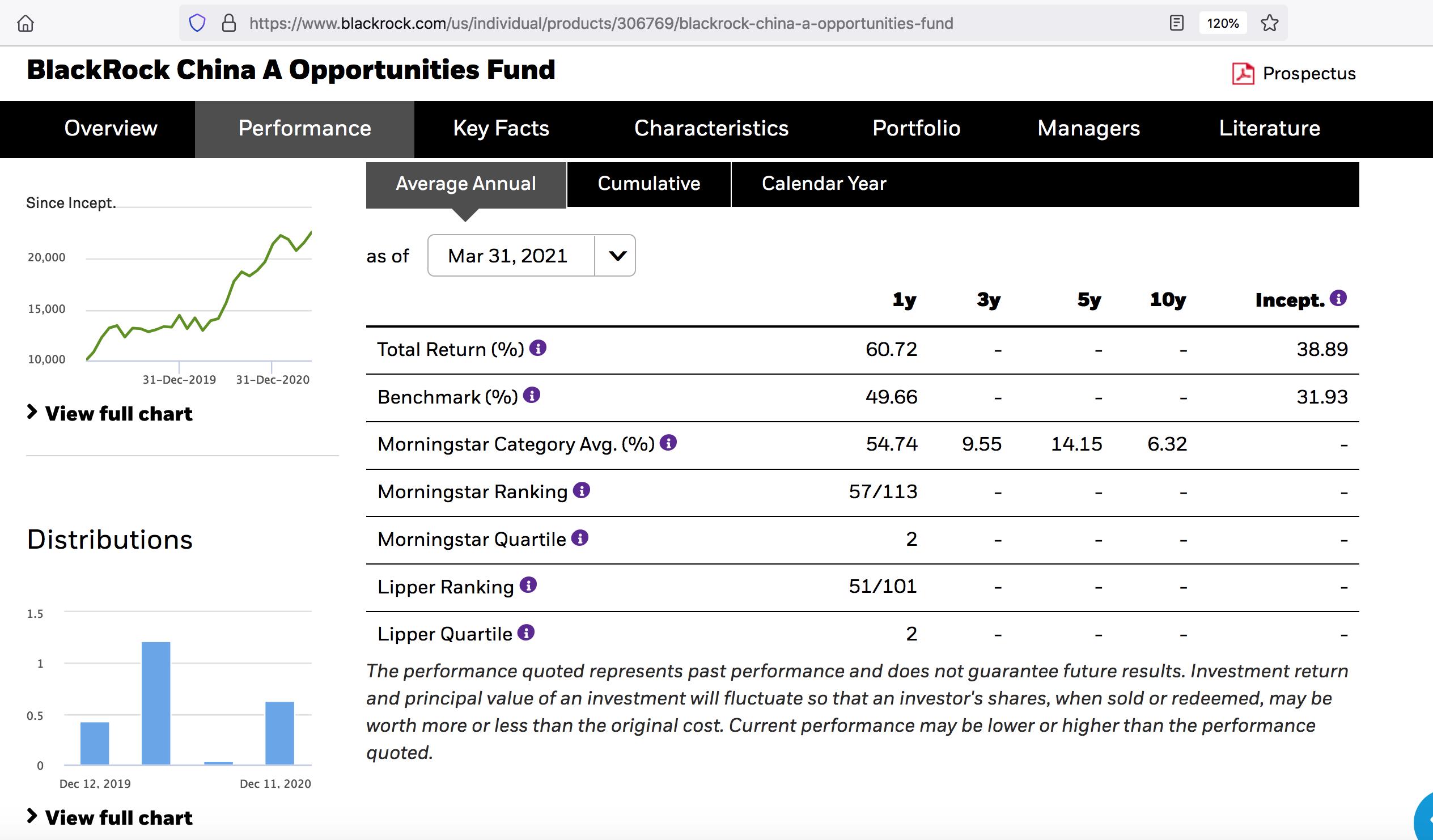 https://www.blackrock.com/us/individual/products/306769/blackrock-china-a-opportunities-fund 120%

BlackRock China A Opportunities Fund

Prospectus

Overview Performance Key Facts Characteristics Portfolio Managers Literature

Since Incept.

20,000
15,000
10,000
31-Dec-2019 31-Dec-2020

View full chart

Distributions

1.5
1
0.5
0
Dec 12, 2019 Dec 11, 2020

View full chart

Average Annual Cumulative Calendar Year

as of Mar 31, 2021

| | 1y | 3y | 5y | 10y | Incept. |
|---|---|---|---|---|---|
| Total Return (%) | 60.72 | - | - | - | 38.89 |
| Benchmark (%) | 49.66 | - | - | - | 31.93 |
| Morningstar Category Avg. (%) | 54.74 | 9.55 | 14.15 | 6.32 | - |
| Morningstar Ranking | 57/113 | - | - | - | - |
| Morningstar Quartile | 2 | - | - | - | - |
| Lipper Ranking | 51/101 | - | - | - | - |
| Lipper Quartile | 2 | - | - | - | - |

The performance quoted represents past performance and does not guarantee future results. Investment return and principal value of an investment will fluctuate so that an investor's shares, when sold or redeemed, may be worth more or less than the original cost. Current performance may be lower or higher than the performance quoted.